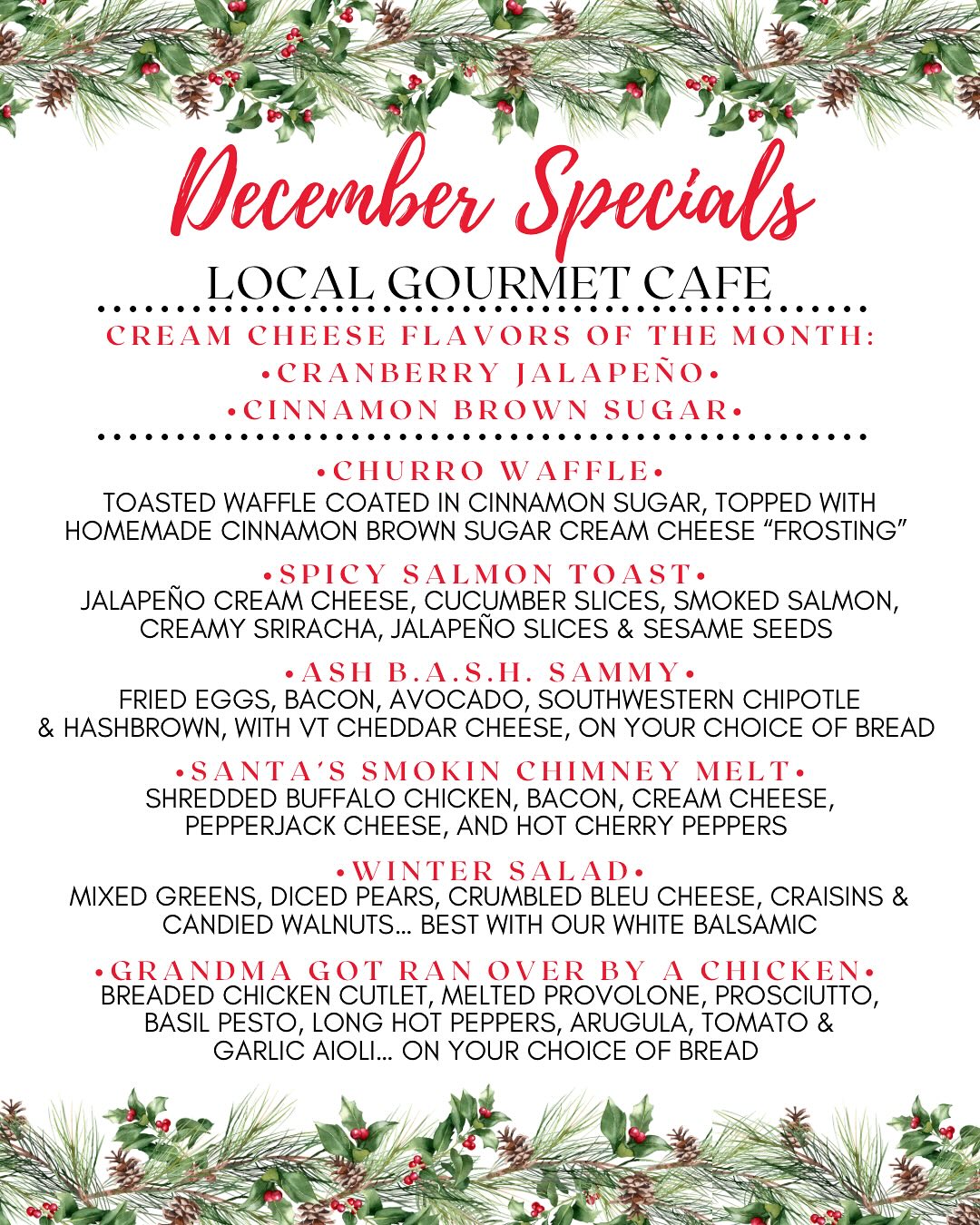 December Specials

LOCAL GOURMET CAFE

CREAM CHEESE FLAVORS OF THE MONTH:

•CRANBERRY JALAPEÑO•

•CINNAMON BROWN SUGAR•

•CHURRO WAFFLE•

TOASTED WAFFLE COATED IN CINNAMON SUGAR, TOPPED WITH HOMEMADE CINNAMON BROWN SUGAR CREAM CHEESE "FROSTING"

•SPICY SALMON TOAST•

JALAPEÑO CREAM CHEESE, CUCUMBER SLICES, SMOKED SALMON, CREAMY SRIRACHA, JALAPEÑO SLICES & SESAME SEEDS

•ASH B.A.S.H. SAMMY•

FRIED EGGS, BACON, AVOCADO, SOUTHWESTERN CHIPOTLE & HASHBROWN, WITH VT CHEDDAR CHEESE, ON YOUR CHOICE OF BREAD

•SANTA'S SMOKIN CHIMNEY MELT•

SHREDDED BUFFALO CHICKEN, BACON, CREAM CHEESE, PEPPERJACK CHEESE, AND HOT CHERRY PEPPERS

•WINTER SALAD•

MIXED GREENS, DICED PEARS, CRUMBLED BLEU CHEESE, CRAISINS & CANDIED WALNUTS... BEST WITH OUR WHITE BALSAMIC

•GRANDMA GOT RAN OVER BY A CHICKEN•

BREADED CHICKEN CUTLET, MELTED PROVOLONE, PROSCIUTTO, BASIL PESTO, LONG HOT PEPPERS, ARUGULA, TOMATO & GARLIC AIOLI... ON YOUR CHOICE OF BREAD